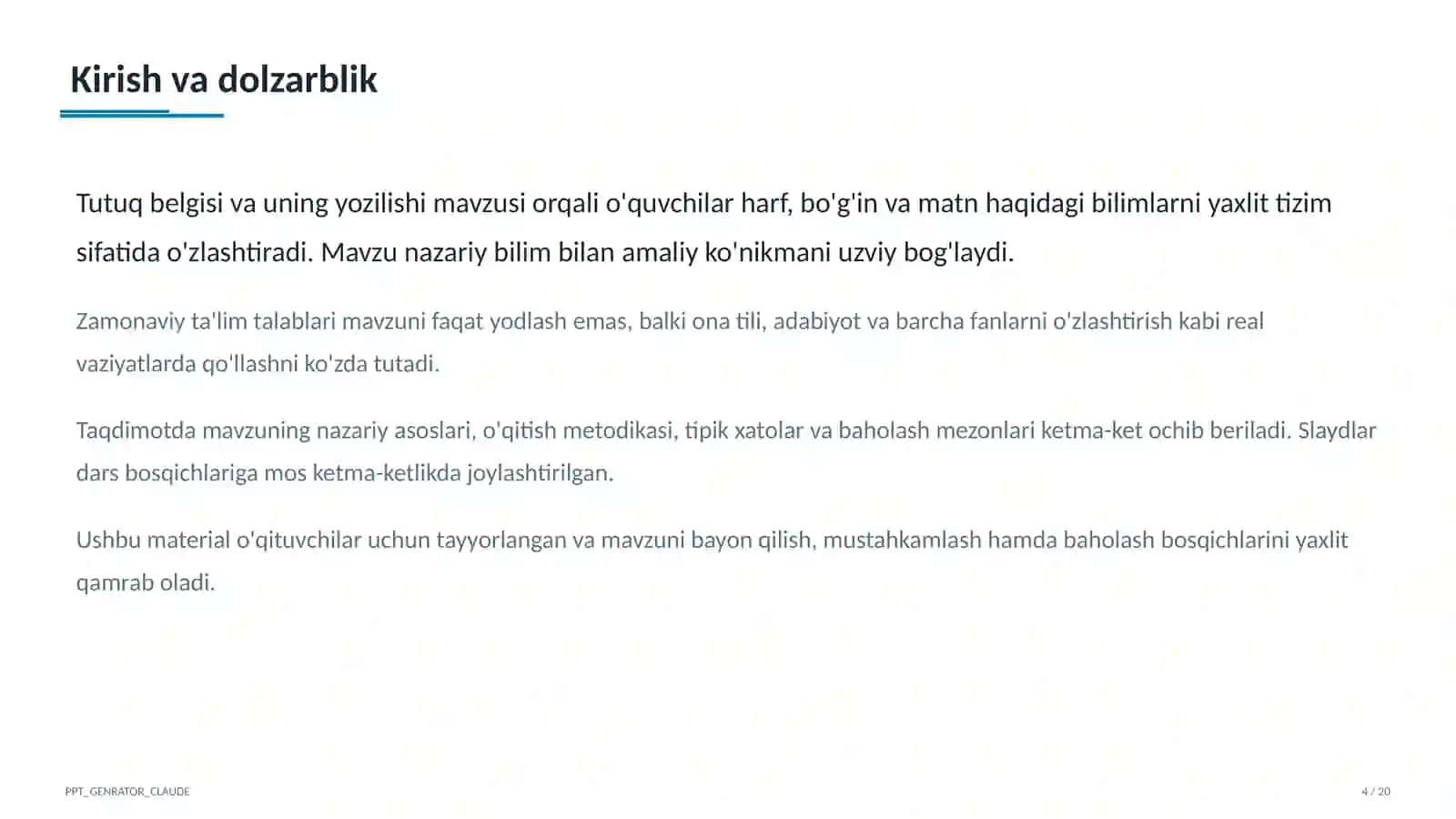 Kirish va dolzarblik

Tutuq belgisi va uning yozilishi mavzusi orqali o'quvchilar harf, bo'g'in va matn haqidagi bilimlarni yaxlit tizim sifatida o'zlashtiradi. Mavzu nazariy bilim bilan amaliy ko'nikmani uzviy bog'laydi.

Zamonaviy ta'lim talablari mavzuni faqat yodlash emas, balki ona tili, adabiyot va barcha fanlarni o'zlashtirish kabi real vaziyatlarda qo'llashni ko'zda tutadi.

Taqdimotda mavzuning nazariy asoslari, o'qitish metodikasi, tipik xatolar va baholash mezonlari ketma-ket ochib beriladi. Slaydlar dars bosqichlariga mos ketma-ketlikda joylashtirilgan.

Ushbu material o'qituvchilar uchun tayyorlangan va mavzuni bayon qilish, mustahkamlash hamda baholash bosqichlarini yaxlit qamrab oladi.

PPT_GENRATOR_CLAUDE

4 / 20